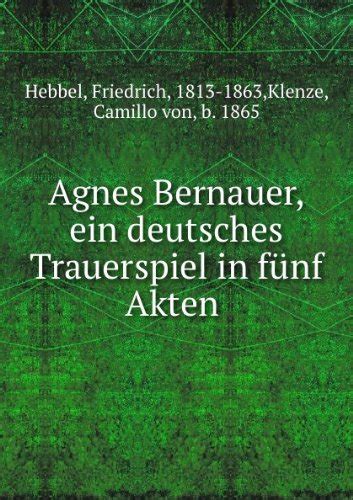 Hebbel, Friedrich, 1813-1863,Klenze, Camillo von, b. 1865

Agnes Bernauer, ein deutsches Trauerspiel in fünf Akten